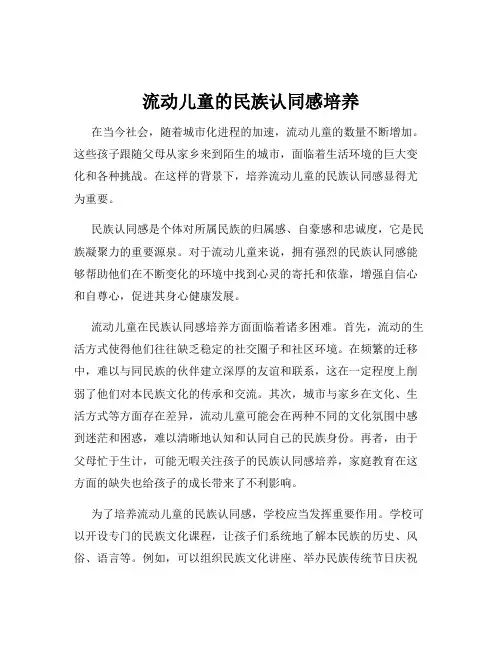 流动儿童的民族认同感培养

在当今社会，随着城市化进程的加速，流动儿童的数量不断增加。这些孩子跟随父母从家乡来到陌生的城市，面临着生活环境的巨大变化和各种挑战。在这样的背景下，培养流动儿童的民族认同感显得尤为重要。

民族认同感是个体对所属民族的归属感、自豪感和忠诚度，它是民族凝聚力的重要源泉。对于流动儿童来说，拥有强烈的民族认同感能够帮助他们在不断变化的环境中找到心灵的寄托和依靠，增强自信心和自尊心，促进其身心健康发展。

流动儿童在民族认同感培养方面面临着诸多困难。首先，流动的生活方式使得他们往往缺乏稳定的社交圈子和社区环境。在频繁的迁移中，难以与同民族的伙伴建立深厚的友谊和联系，这在一定程度上削弱了他们对本民族文化的传承和交流。其次，城市与家乡在文化、生活方式等方面存在差异，流动儿童可能会在两种不同的文化氛围中感到迷茫和困惑，难以清晰地认知和认同自己的民族身份。再者，由于父母忙于生计，可能无暇关注孩子的民族认同感培养，家庭教育在这方面的缺失也给孩子的成长带来了不利影响。

为了培养流动儿童的民族认同感，学校应当发挥重要作用。学校可以开设专门的民族文化课程，让孩子们系统地了解本民族的历史、风俗、语言等。例如，可以组织民族文化讲座、举办民族传统节日庆祝